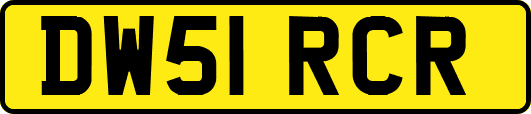 DW51 RCR